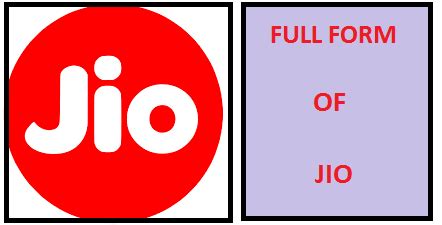 Jio

FULL FORM

OF

JIO